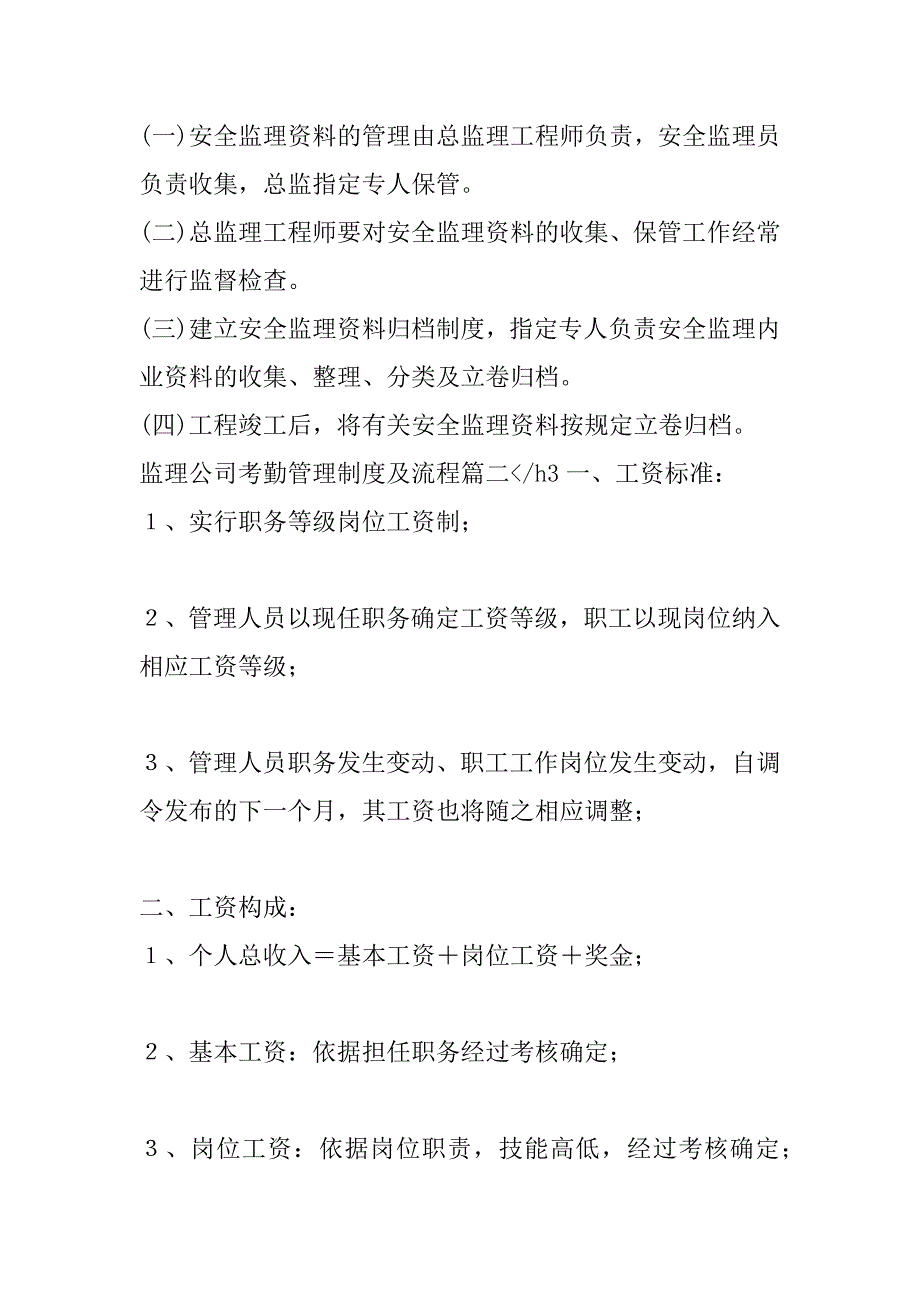 (一)安全监理资料的管理由总监理工程师负责，安全监理员负责收集，总监指定专人保管。
(二)总监理工程师要对安全监理资料的收集、保管工作经常进行监督检查。
(三)建立安全监理资料归档制度，指定专人负责安全监理内业资料的收集、整理、分类及立卷归档。
(四)工程竣工后，将有关安全监理资料按规定立卷归档。
监理公司考勤管理制度及流程篇二</h3 一、工资标准：
１、实行职务等级岗位工资制；

２、管理人员以现任职务确定工资等级，职工以现岗位纳入相应工资等级；

３、管理人员职务发生变动、职工工作岗位发生变动，自调令发布的下一个月，其工资也将随之相应调整；

二、工资构成：
１、个人总收入＝基本工资＋岗位工资＋奖金；

２、基本工资：依据担任职务经过考核确定；

３、岗位工资：依据岗位职责，技能高低，经过考核确定；